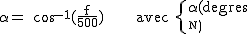 $\alpha = \cos^{-1}(\frac{f}{500})$ avec $\{$ $\alpha$(degres
N)